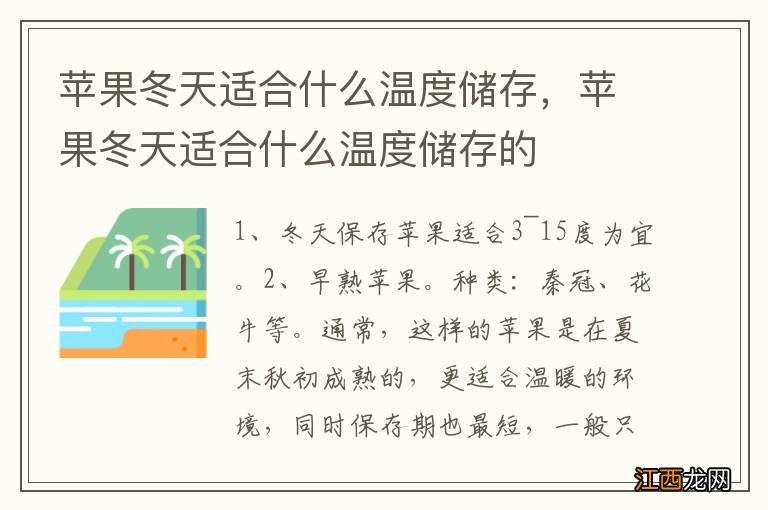 苹果冬天适合什么温度储存，苹果冬天适合什么温度储存的

1、冬天保存苹果适合3¯15度为宜。2、早熟苹果。种类：秦冠、花牛等。通常，这样的苹果是在夏末秋初成熟的，更适合温暖的环境，同时保存期也最短，一般只

江西龙网